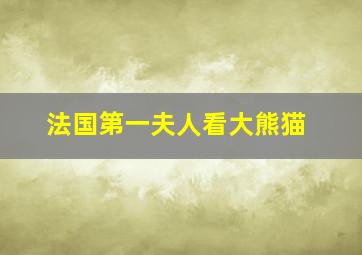 法国第一夫人看大熊猫